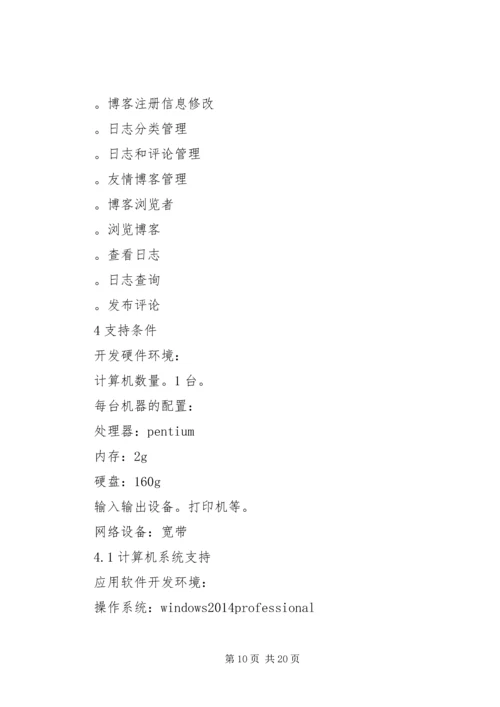 。博客注册信息修改

。日志分类管理

。日志和评论管理

。友情博客管理

。博客浏览者

。浏览博客

。查看日志

。日志查询

。发布评论

4 支持条件

开发硬件环境：

计算机数量。1 台。

每台机器的配置：

处理器：pentium

内存：2g

硬盘：160g

输入输出设备。打印机等。

网络设备：宽带

4.1 计算机系统支持

应用软件开发环境：

操作系统：windows2014professional

第 10 页 共 20 页